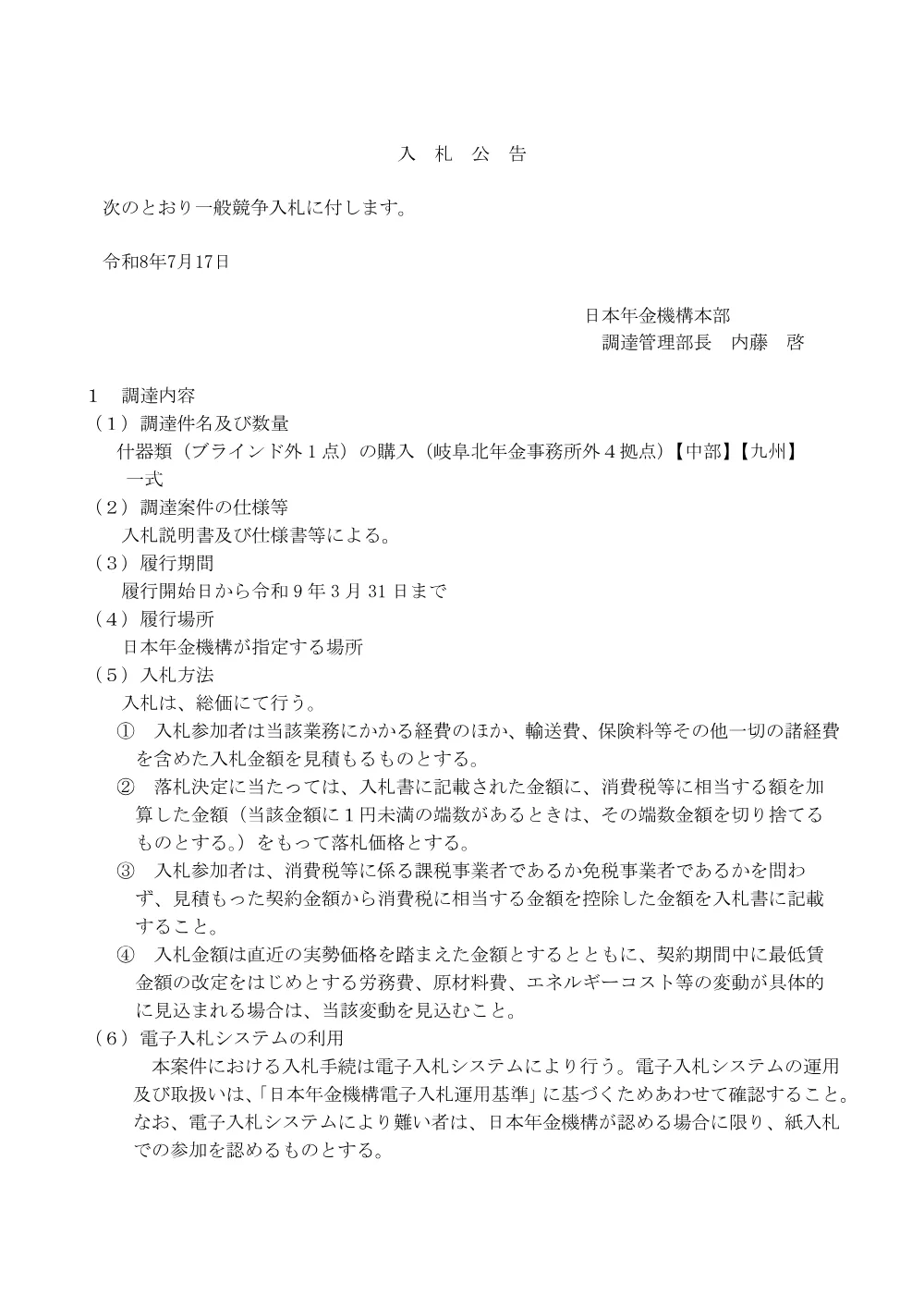 入 札 公 告

次のとおり一般競争入札に付します。

令和8年7月17日

日本年金機構本部
調達管理部長　内藤　啓

1　調達内容
（1）調達件名及び数量
什器類（ブラインド外１点）の購入（岐阜北年金事務所外４拠点）【中部】【九州】
一式
（2）調達案件の仕様等
入札説明書及び仕様書等による。
（3）履行期間
履行開始日から令和９年３月 31 日まで
（4）履行場所
日本年金機構が指定する場所
（5）入札方法
入札は、総価にて行う。
①　入札参加者は当該業務にかかる経費のほか、輸送費、保険料等その他一切の諸経費を含めた入札金額を見積もるものとする。
②　落札決定に当たっては、入札書に記載された金額に、消費税等に相当する額を加算した金額（当該金額に１円未満の端数があるときは、その端数金額を切り捨てるものとする。）をもって落札価格とする。
③　入札参加者は、消費税等に係る課税事業者であるか免税事業者であるかを問わず、見積もった契約金額から消費税に相当する金額を控除した金額を入札書に記載すること。
④　入札金額は直近の実勢価格を踏まえた金額とするとともに、契約期間中に最低賃金額の改定をはじめとする労務費、原材料費、エネルギーコスト等の変動が具体的に見込まれる場合は、当該変動を見込むこと。
（6）電子入札システムの利用
本案件における入札手続は電子入札システムにより行う。電子入札システムの運用及び取扱いは、「日本年金機構電子入札運用基準」に基づくためあわせて確認すること。なお、電子入札システムにより難い者は、日本年金機構が認める場合に限り、紙入札での参加を認めるものとする。